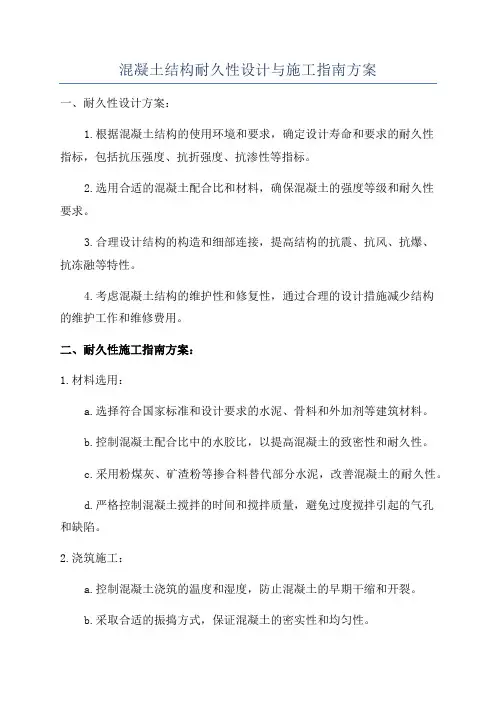 混凝土结构耐久性设计与施工指南方案

一、耐久性设计方案：

1.根据混凝土结构的使用环境和要求，确定设计寿命和要求的耐久性指标，包括抗压强度、抗折强度、抗渗性等指标。

2.选用合适的混凝土配合比和材料，确保混凝土的强度等级和耐久性要求。

3.合理设计结构的构造和细部连接，提高结构的抗震、抗风、抗爆、抗冻融等特性。

4.考虑混凝土结构的维护性和修复性，通过合理的设计措施减少结构的维护工作和维修费用。

二、耐久性施工指南方案：

1.材料选用：

a.选择符合国家标准和设计要求的水泥、骨料和外加剂等建筑材料。

b.控制混凝土配合比中的水胶比，以提高混凝土的致密性和耐久性。

c.采用粉煤灰、矿渣粉等掺合料替代部分水泥，改善混凝土的耐久性。

d.严格控制混凝土搅拌的时间和搅拌质量，避免过度搅拌引起的气孔和缺陷。

2.浇筑施工：

a.控制混凝土浇筑的温度和湿度，防止混凝土的早期干缩和开裂。

b.采取合适的振捣方式，保证混凝土的密实性和均匀性。